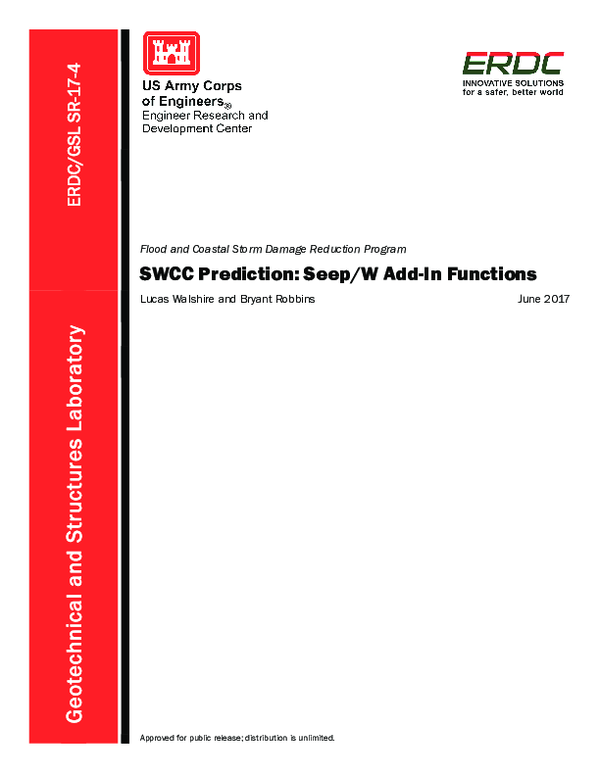 ERDC/GSL SR-17-4

Geotechnical and Structures Laboratory

US Army Corps of Engineers®
Engineer Research and Development Center

ERDC
INNOVATIVE SOLUTIONS
for a safer, better world

Flood and Coastal Storm Damage Reduction Program

SWCC Prediction: Seep/W Add-In Functions

Lucas Walshire and Bryant Robbins

June 2017

Approved for public release; distribution is unlimited.